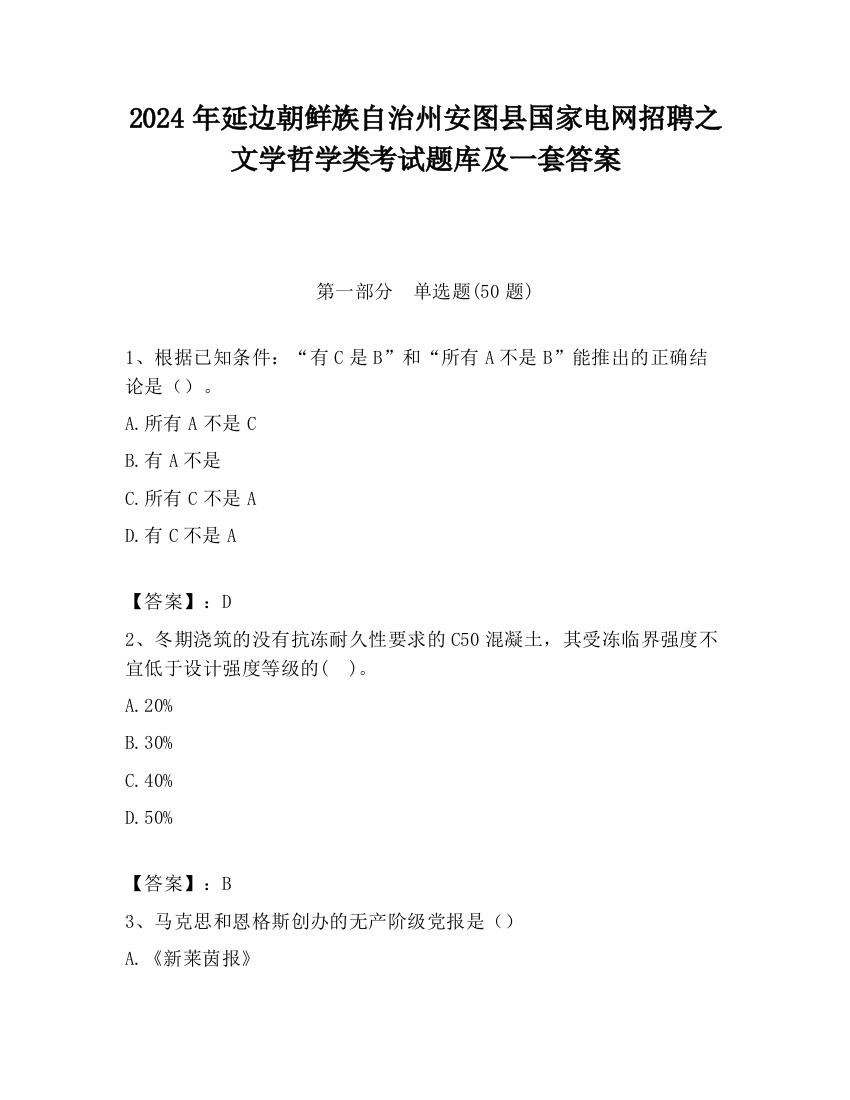 2024 年延边朝鲜族自治州安图县国家电网招聘之文学哲学类考试题库及一套答案

第一部分　单选题(50 题)

1、根据已知条件：“有 C 是 B”和“所有 A 不是 B”能推出的正确结论是（）。

A.所有 A 不是 C

B.有 A 不是

C.所有 C 不是 A

D.有 C 不是 A

【答案】：D

2、冬期浇筑的没有抗冻耐久性要求的 C50 混凝土，其受冻临界强度不宜低于设计强度等级的(　)。

A.20%

B.30%

C.40%

D.50%

【答案】：B

3、马克思和恩格斯创办的无产阶级党报是（）

A.《新莱茵报》